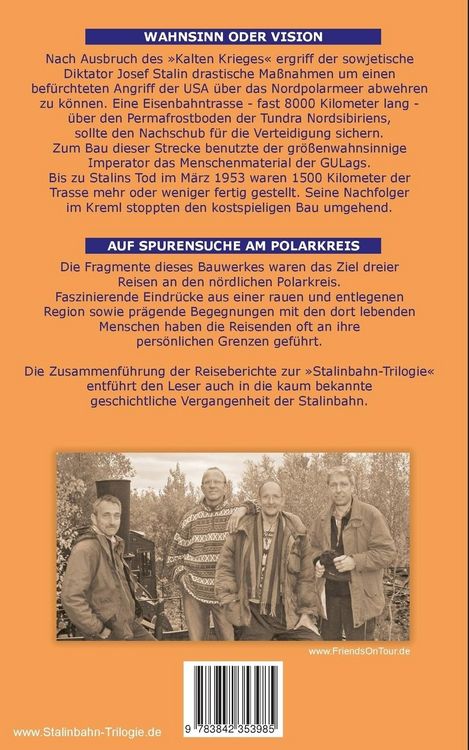 WAHNSINN ODER VISION

Nach Ausbruch des »Kalten Krieges« ergriff der sowjetische Diktator Josef Stalin drastische Maßnahmen um einen befürchteten Angriff der USA über das Nordpolarmeer abwehren zu können. Eine Eisenbahntrasse - fast 8000 Kilometer lang - über den Permafrostboden der Tundra Nordsibiriens, sollte den Nachschub für die Verteidigung sichern. Zum Bau dieser Strecke benutzte der größenwahnsinnige Imperator das Menschenmaterial der GULags. Bis zu Stalins Tod im März 1953 waren 1500 Kilometer der Trasse mehr oder weniger fertig gestellt. Seine Nachfolger im Kreml stoppten den kostspieligen Bau umgehend.

AUF SPURENSUCHE AM POLARKREIS

Die Fragmente dieses Bauwerkes waren das Ziel dreier Reisen an den nördlichen Polarkreis. Faszinierende Eindrücke aus einer rauen und entlegenen Region sowie prägende Begegnungen mit den dort lebenden Menschen haben die Reisenden oft an ihre persönlichen Grenzen geführt.

Die Zusammenführung der Reiseberichte zur »Stalinbahn-Trilogie« entführt den Leser auch in die kaum bekannte geschichtliche Vergangenheit der Stalinbahn.

www.FriendsOnTour.de

www.Stalinbahn-Trilogie.de

9 783842 353985